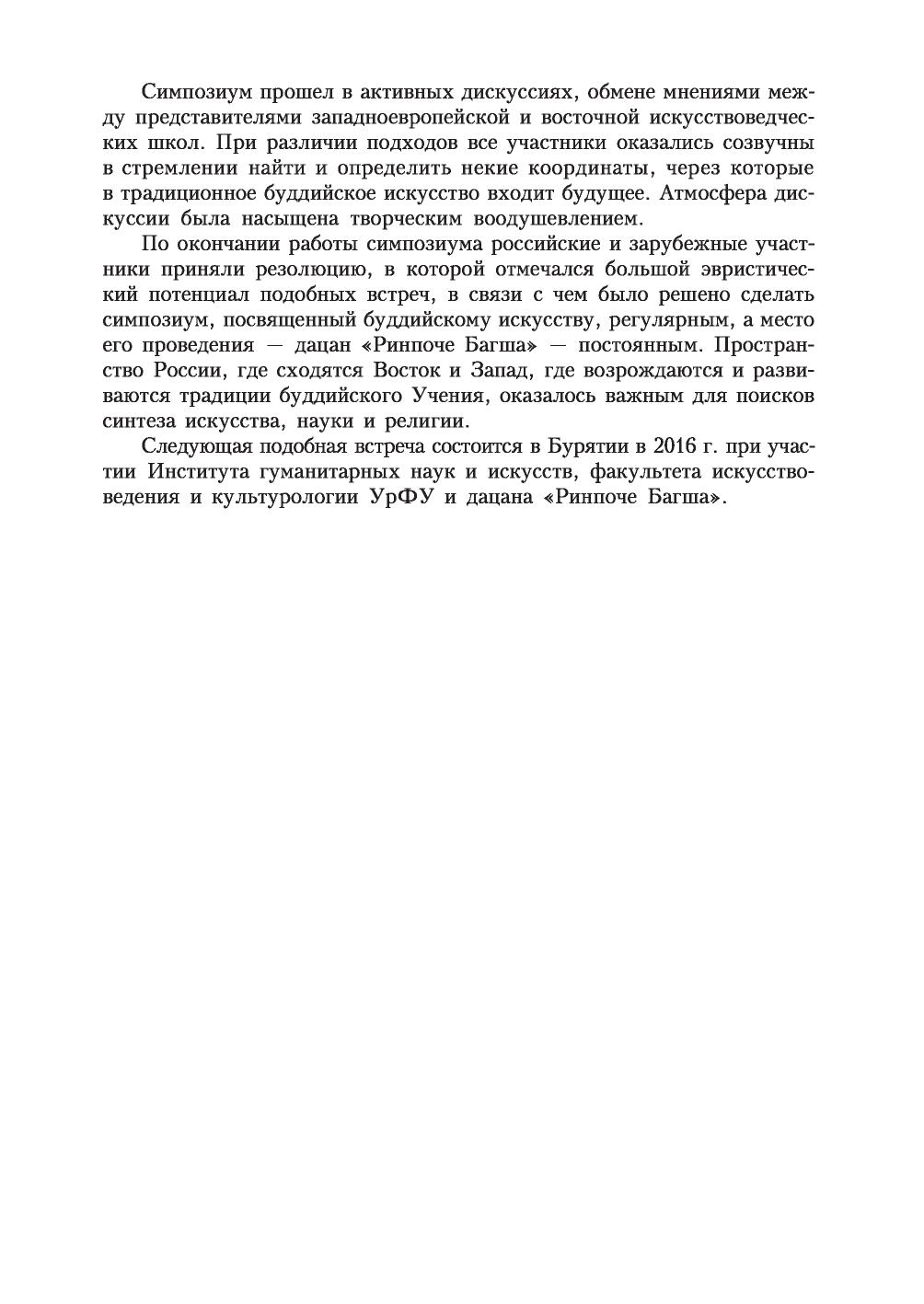 Симпозиум прошел в активных дискуссиях, обмене мнениями между представителями западноевропейской и восточной искусствоведческих школ. При различии подходов все участники оказались созвучны в стремлении найти и определить некие координаты, через которые в традиционное буддийское искусство входит будущее. Атмосфера дискуссии была насыщена творческим воодушевлением.

По окончании работы симпозиума российские и зарубежные участники приняли резолюцию, в которой отмечался большой эвристический потенциал подобных встреч, в связи с чем было решено сделать симпозиум, посвященный буддийскому искусству, регулярным, а место его проведения — дацан «Ринпоче Багша» — постоянным. Пространство России, где сходятся Восток и Запад, где возрождаются и развиваются традиции буддийского Учения, оказалось важным для поисков синтеза искусства, науки и религии.

Следующая подобная встреча состоится в Бурятии в 2016 г. при участии Института гуманитарных наук и искусств, факультета искусствоведения и культурологии УрФУ и дацана «Ринпоче Багша».